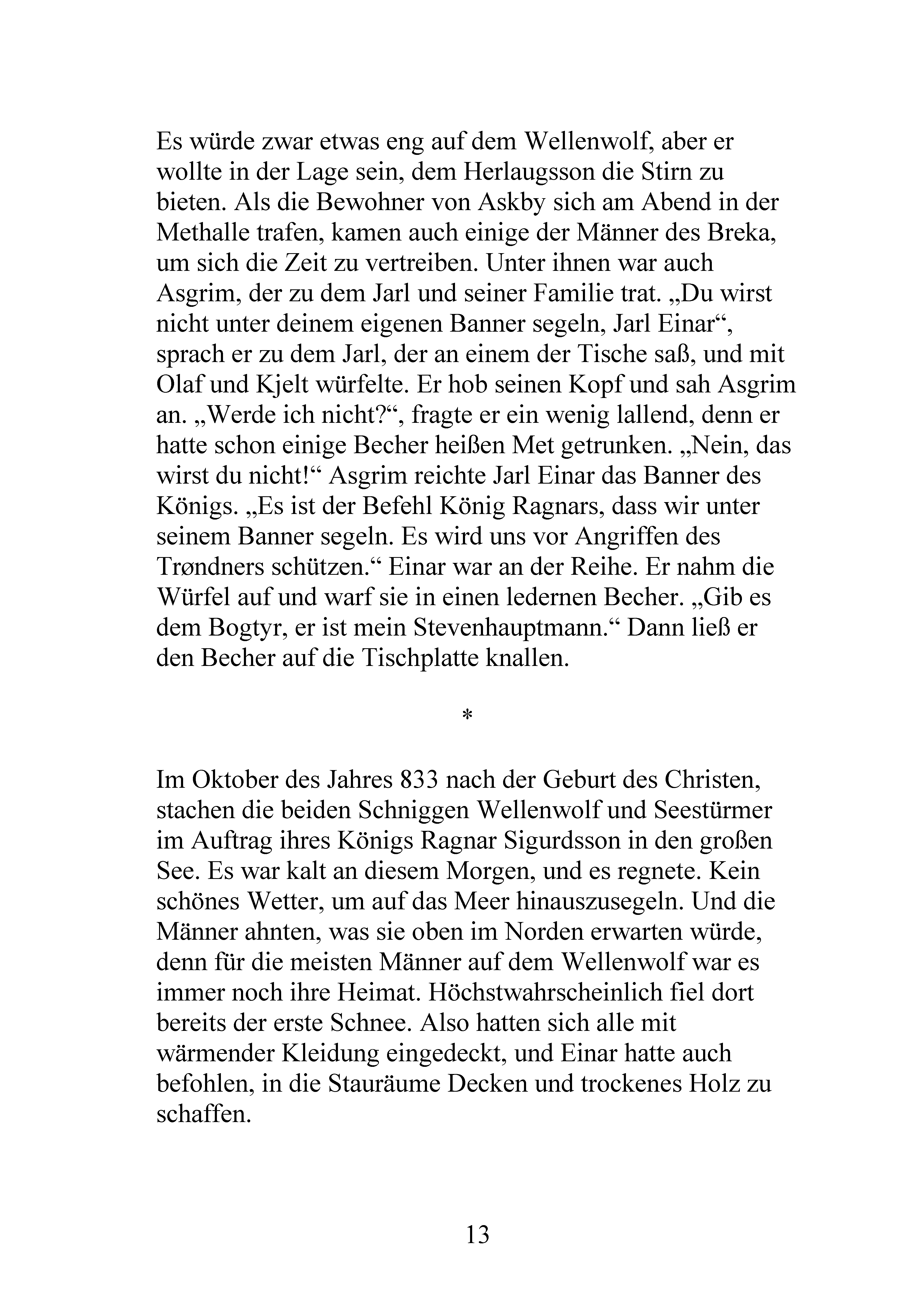 Es würde zwar etwas eng auf dem Wellenwolf, aber er wollte in der Lage sein, dem Herlaugsson die Stirn zu bieten. Als die Bewohner von Askby sich am Abend in der Methalle trafen, kamen auch einige der Männer des Breka, um sich die Zeit zu vertreiben. Unter ihnen war auch Asgrim, der zu dem Jarl und seiner Familie trat. „Du wirst nicht unter deinem eigenen Banner segeln, Jarl Einar“, sprach er zu dem Jarl, der an einem der Tische saß, und mit Olaf und Kjelt würfelte. Er hob seinen Kopf und sah Asgrim an. „Werde ich nicht?“, fragte er ein wenig lallend, denn er hatte schon einige Becher heißen Met getrunken. „Nein, das wirst du nicht!“ Asgrim reichte Jarl Einar das Banner des Königs. „Es ist der Befehl König Ragnars, dass wir unter seinem Banner segeln. Es wird uns vor Angriffen des Trøndners schützen.“ Einar war an der Reihe. Er nahm die Würfel auf und warf sie in einen ledernen Becher. „Gib es dem Bogtyr, er ist mein Stevenhauptmann.“ Dann ließ er den Becher auf die Tischplatte knallen.

*

Im Oktober des Jahres 833 nach der Geburt des Christen, stachen die beiden Schniggen Wellenwolf und Seestürmer im Auftrag ihres Königs Ragnar Sigurdsson in den großen See. Es war kalt an diesem Morgen, und es regnete. Kein schönes Wetter, um auf das Meer hinauszusegeln. Und die Männer ahnten, was sie oben im Norden erwarten würde, denn für die meisten Männer auf dem Wellenwolf war es immer noch ihre Heimat. Höchstwahrscheinlich fiel dort bereits der erste Schnee. Also hatten sich alle mit wärmender Kleidung eingedeckt, und Einar hatte auch befohlen, in die Stauräume Decken und trockenes Holz zu schaffen.

13